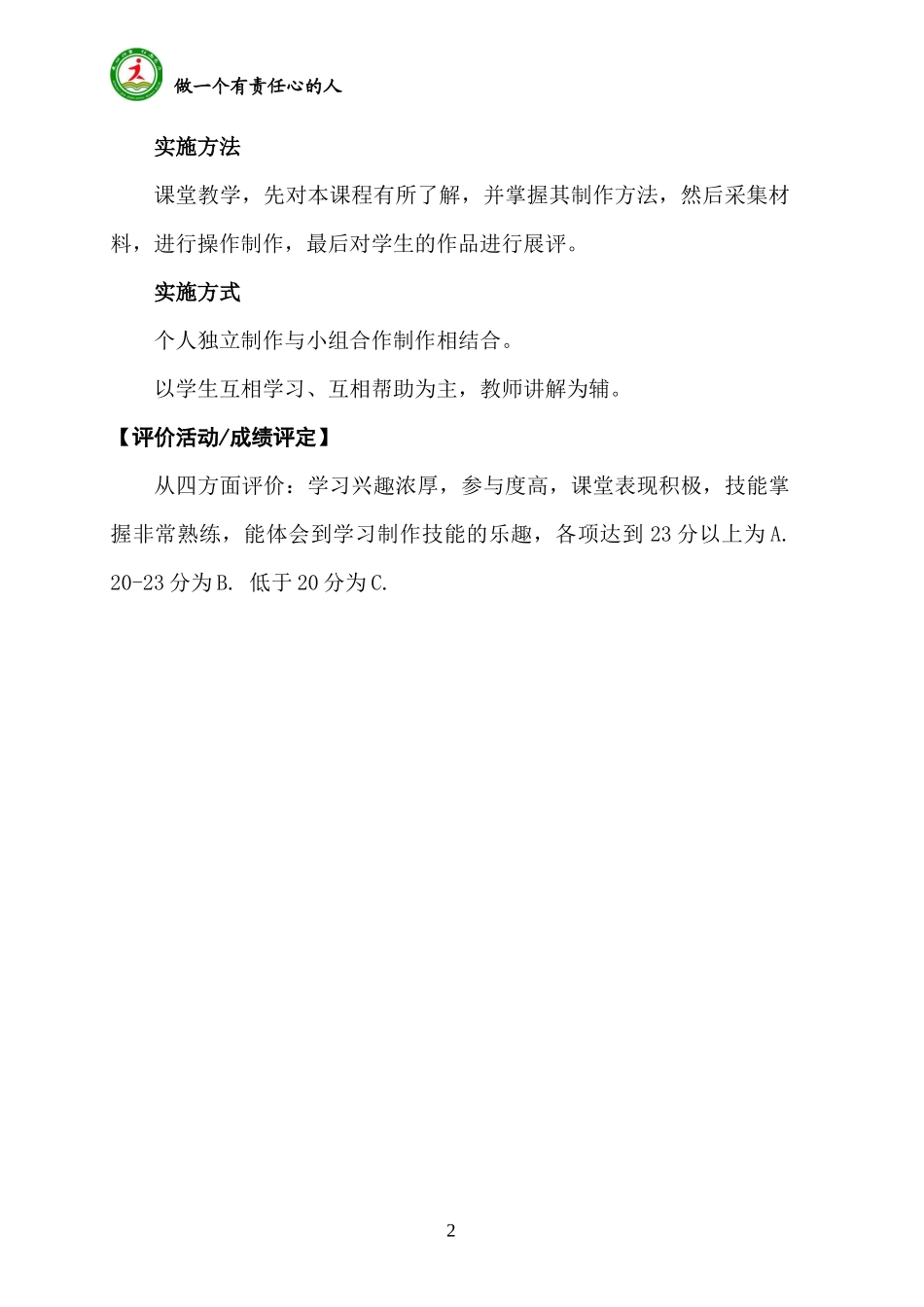 做一个有责任心的人

实施方法

课堂教学，先对本课程有所了解，并掌握其制作方法，然后采集材料，进行操作制作，最后对学生的作品进行展评。

实施方式

个人独立制作与小组合作制作相结合。

以学生互相学习、互相帮助为主，教师讲解为辅。

【评价活动/成绩评定】

从四方面评价：学习兴趣浓厚，参与度高，课堂表现积极，技能掌握非常熟练，能体会到学习制作技能的乐趣，各项达到 23 分以上为 A. 20-23 分为 B. 低于 20 分为 C.

2